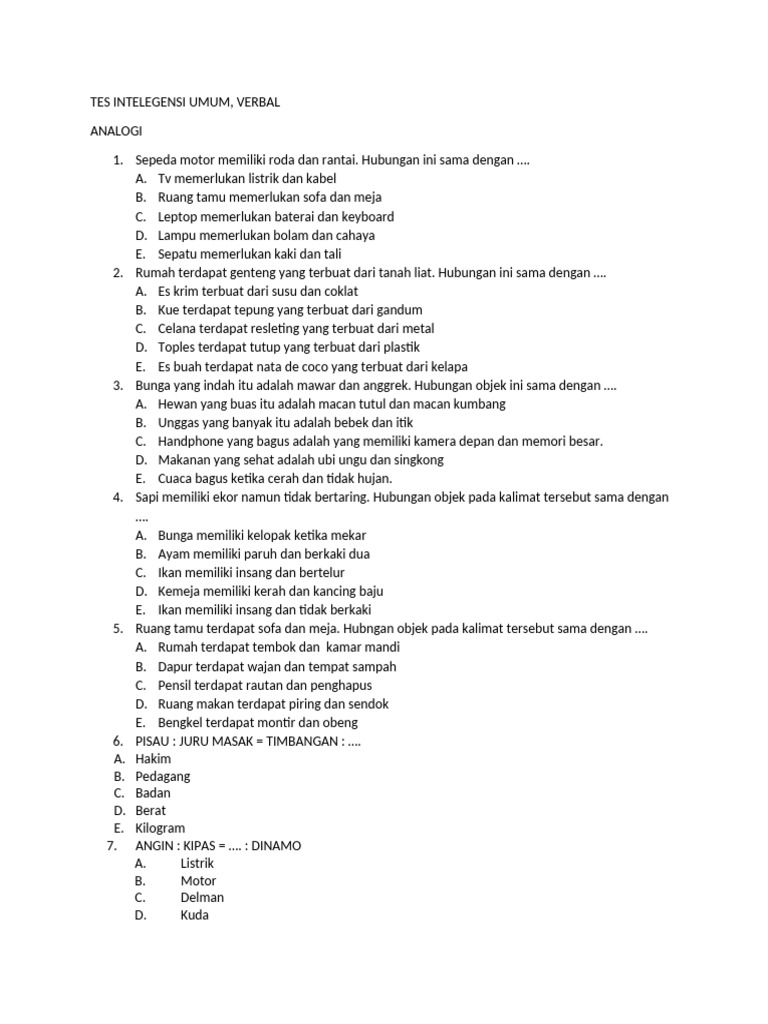 TES INTELEGENSI UMUM, VERBAL

ANALOGI

1. Sepeda motor memiliki roda dan rantai. Hubungan ini sama dengan ....
A. Tv memerlukan listrik dan kabel
B. Ruang tamu memerlukan sofa dan meja
C. Leptop memerlukan baterai dan keyboard
D. Lampu memerlukan bolam dan cahaya
E. Sepatu memerlukan kaki dan tali
2. Rumah terdapat genteng yang terbuat dari tanah liat. Hubungan ini sama dengan ....
A. Es krim terbuat dari susu dan coklat
B. Kue terdapat tepung yang terbuat dari gandum
C. Celana terdapat resleting yang terbuat dari metal
D. Toples terdapat tutup yang terbuat dari plastik
E. Es buah terdapat nata de coco yang terbuat dari kelapa
3. Bunga yang indah itu adalah mawar dan anggrek. Hubungan objek ini sama dengan ....
A. Hewan yang buas itu adalah macan tutul dan macan kumbang
B. Unggas yang banyak itu adalah bebek dan itik
C. Handphone yang bagus adalah yang memiliki kamera depan dan memori besar.
D. Makanan yang sehat adalah ubi ungu dan singkong
E. Cuaca bagus ketika cerah dan tidak hujan.
4. Sapi memiliki ekor namun tidak bertaring. Hubungan objek pada kalimat tersebut sama dengan ....
A. Bunga memiliki kelopak ketika mekar
B. Ayam memiliki paruh dan berkaki dua
C. Ikan memiliki insang dan bertelur
D. Kemeja memiliki kerah dan kancing baju
E. Ikan memiliki insang dan tidak berkaki
5. Ruang tamu terdapat sofa dan meja. Hubngan objek pada kalimat tersebut sama dengan ....
A. Rumah terdapat tembok dan kamar mandi
B. Dapur terdapat wajan dan tempat sampah
C. Pensil terdapat rautan dan penghapus
D. Ruang makan terdapat piring dan sendok
E. Bengkel terdapat montir dan obeng
6. PISAU : JURU MASAK = TIMBANGAN : ....
A. Hakim
B. Pedagang
C. Badan
D. Berat
E. Kilogram
7. ANGIN : KIPAS = .... : DINAMO
A. Listrik
B. Motor
C. Delman
D. Kuda